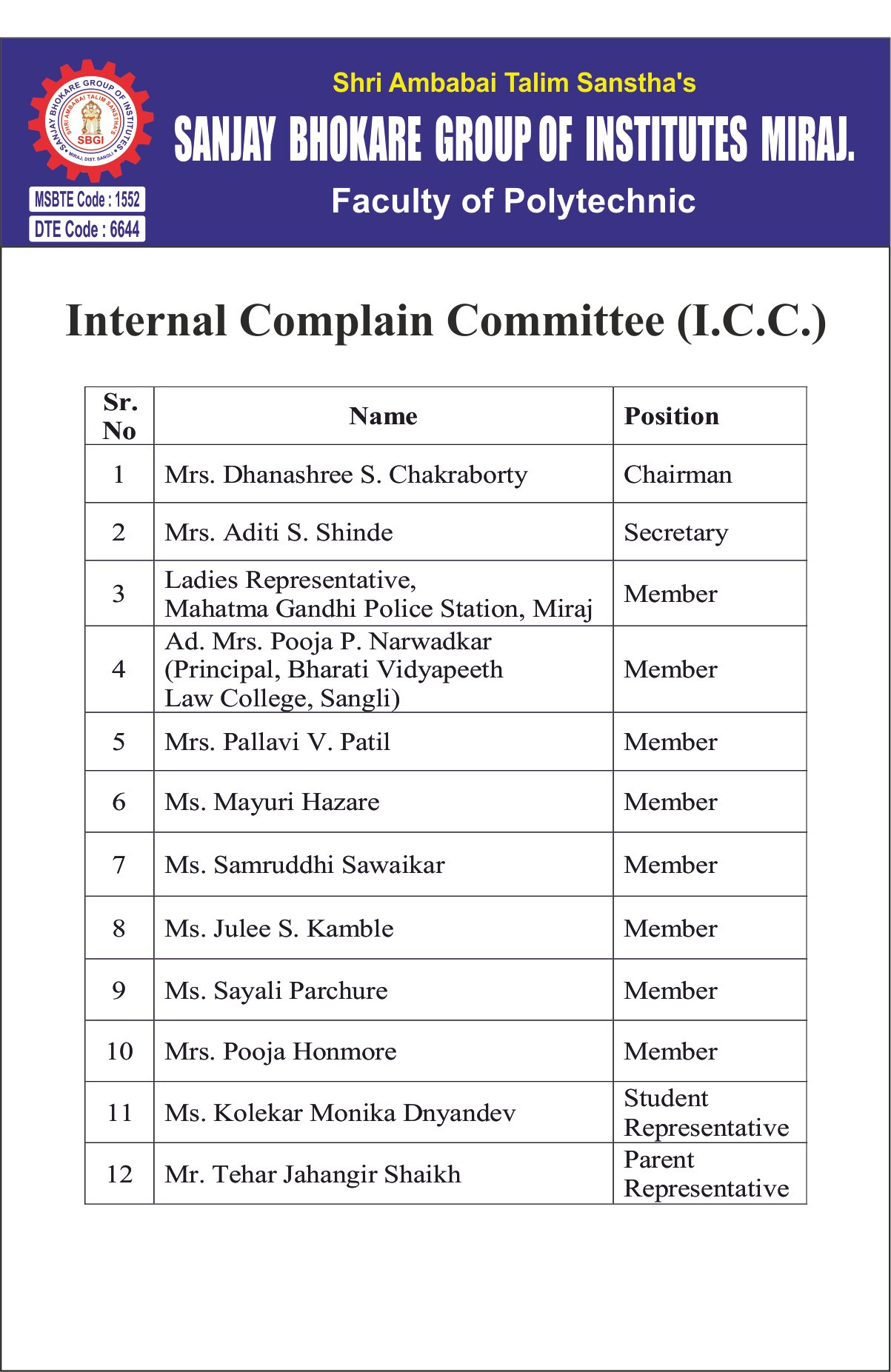 SANJAY BHOKARE GROUP OF INSTITUTES
SHRI AMBABAI TALIM SANSTHA'S
SBGI
MIRAJ, DIST. SANGLI

MSBTE Code : 1552
DTE Code : 6644

Shri Ambabai Talim Sanstha's
SANJAY BHOKARE GROUP OF INSTITUTES MIRAJ.
Faculty of Polytechnic

Internal Complain Committee (I.C.C.)

| Sr. No | Name | Position |
|---|---|---|
| 1 | Mrs. Dhanashree S. Chakraborty | Chairman |
| 2 | Mrs. Aditi S. Shinde | Secretary |
| 3 | Ladies Representative, Mahatma Gandhi Police Station, Miraj | Member |
| 4 | Ad. Mrs. Pooja P. Narwadkar (Principal, Bharati Vidyapeeth Law College, Sangli) | Member |
| 5 | Mrs. Pallavi V. Patil | Member |
| 6 | Ms. Mayuri Hazare | Member |
| 7 | Ms. Samruddhi Sawaikar | Member |
| 8 | Ms. Julee S. Kamble | Member |
| 9 | Ms. Sayali Parchure | Member |
| 10 | Mrs. Pooja Honmore | Member |
| 11 | Ms. Kolekar Monika Dnyandev | Student Representative |
| 12 | Mr. Tehar Jahangir Shaikh | Parent Representative |